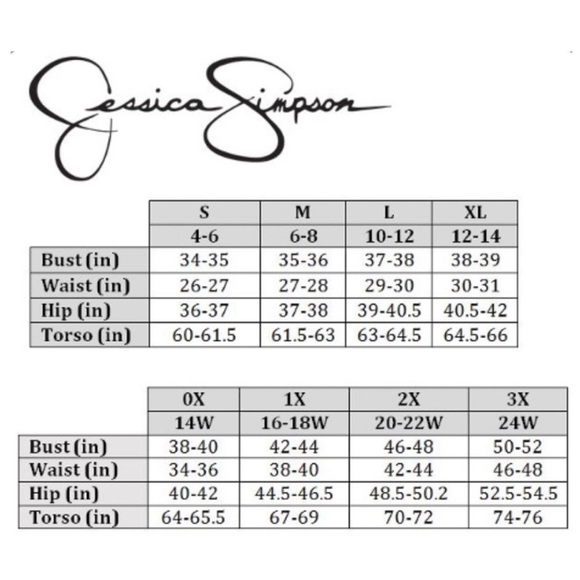 Jessica Simpson

| | S | M | L | XL |
|---|---|---|---|---|
| | 4-6 | 6-8 | 10-12 | 12-14 |
| Bust (in) | 34-35 | 35-36 | 37-38 | 38-39 |
| Waist (in) | 26-27 | 27-28 | 29-30 | 30-31 |
| Hip (in) | 36-37 | 37-38 | 39-40.5 | 40.5-42 |
| Torso (in) | 60-61.5 | 61.5-63 | 63-64.5 | 64.5-66 |

| | 0X | 1X | 2X | 3X |
|---|---|---|---|---|
| | 14W | 16-18W | 20-22W | 24W |
| Bust (in) | 38-40 | 42-44 | 46-48 | 50-52 |
| Waist (in) | 34-36 | 38-40 | 42-44 | 46-48 |
| Hip (in) | 40-42 | 44.5-46.5 | 48.5-50.2 | 52.5-54.5 |
| Torso (in) | 64-65.5 | 67-69 | 70-72 | 74-76 |